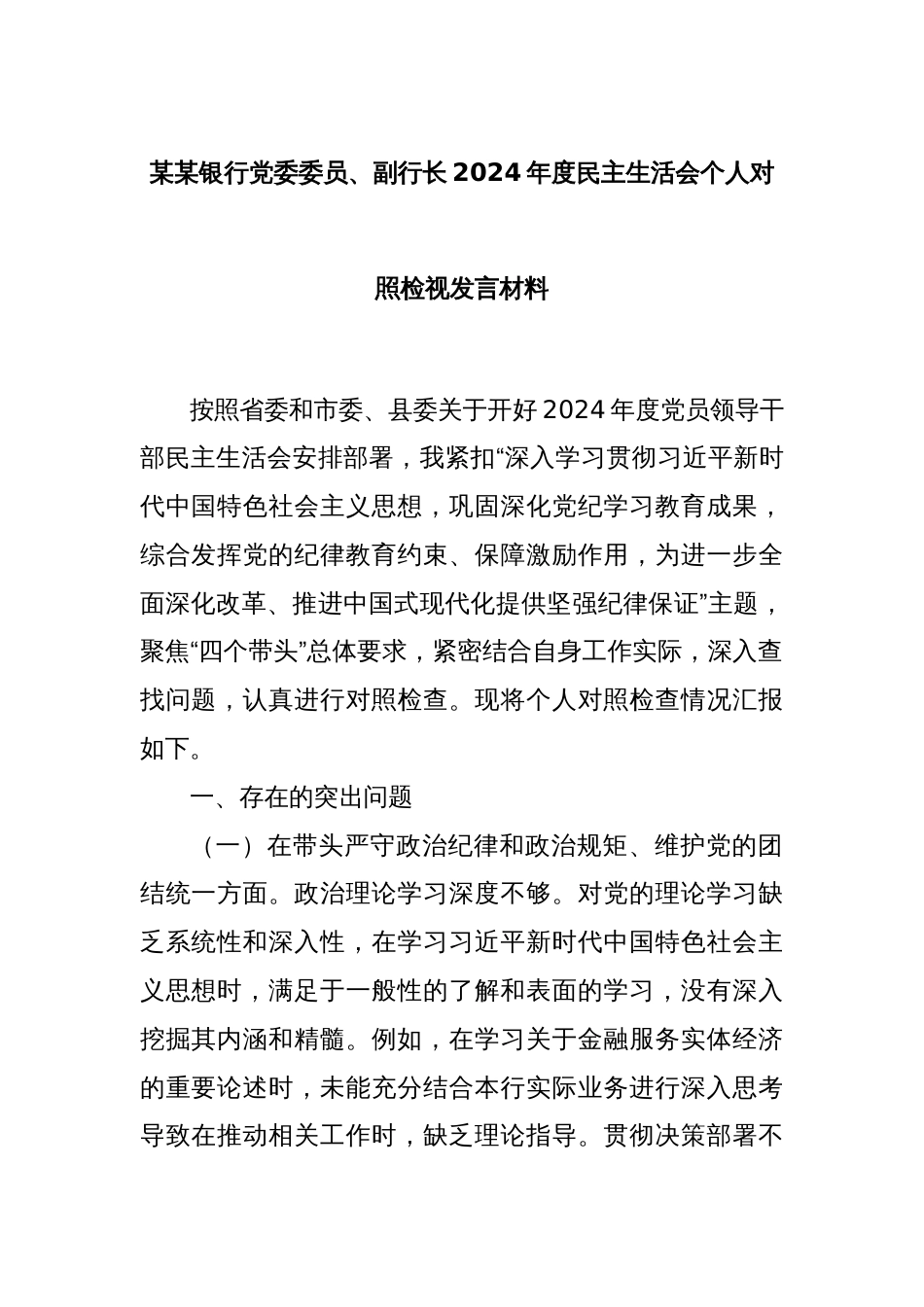 某某银行党委委员、副行长2024年度民主生活会个人对照检视发言材料

按照省委和市委、县委关于开好2024年度党员领导干部民主生活会安排部署，我紧扣“深入学习贯彻习近平新时代中国特色社会主义思想，巩固深化党纪学习教育成果，综合发挥党的纪律教育约束、保障激励作用，为进一步全面深化改革、推进中国式现代化提供坚强纪律保证”主题，聚焦“四个带头”总体要求，紧密结合自身工作实际，深入查找问题，认真进行对照检查。现将个人对照检查情况汇报如下。

一、存在的突出问题

（一）在带头严守政治纪律和政治规矩、维护党的团结统一方面。政治理论学习深度不够。对党的理论学习缺乏系统性和深入性，在学习习近平新时代中国特色社会主义思想时，满足于一般性的了解和表面的学习，没有深入挖掘其内涵和精髓。例如，在学习关于金融服务实体经济的重要论述时，未能充分结合本行实际业务进行深入思考导致在推动相关工作时，缺乏理论指导。贯彻决策部署不